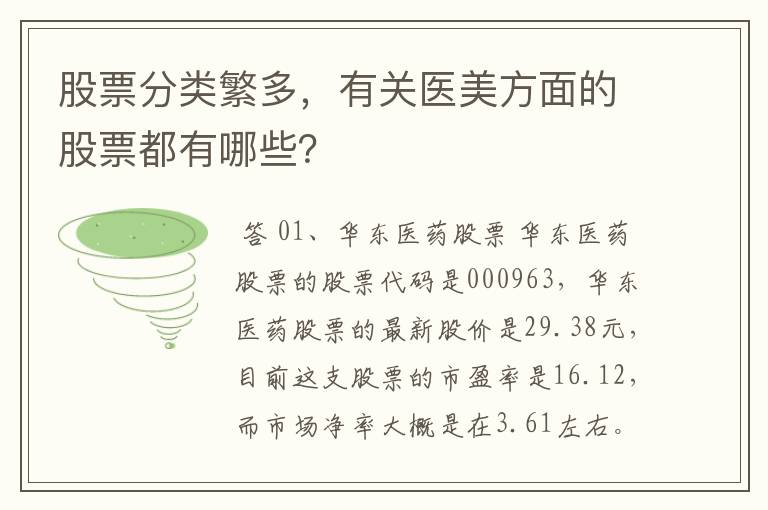 股票分类繁多，有关医美方面的股票都有哪些?

答 01、华东医药股票 华东医药股票的股票代码是000963，华东医药股票的最新股价是29.38元，目前这支股票的市盈率是16.12，而市场净率大概是在3.61左右。